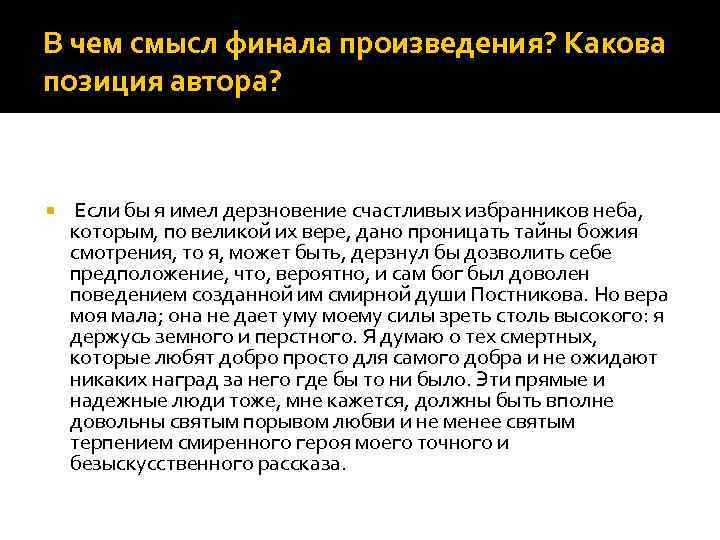 В чем смысл финала произведения? Какова позиция автора?

Если бы я имел дерзновение счастливых избранников неба, которым, по великой их вере, дано проницать тайны божия смотрения, то я, может быть, дерзнул бы дозволить себе предположение, что, вероятно, и сам бог был доволен поведением созданной им смирной души Постникова. Но вера моя мала; она не дает уму моему силы зреть столь высокого: я держусь земного и перстного. Я думаю о тех смертных, которые любят добро просто для самого добра и не ожидают никаких наград за него где бы то ни было. Эти прямые и надежные люди тоже, мне кажется, должны быть вполне довольны святым порывом любви и не менее святым терпением смиренного героя моего точного и безыскусственного рассказа.